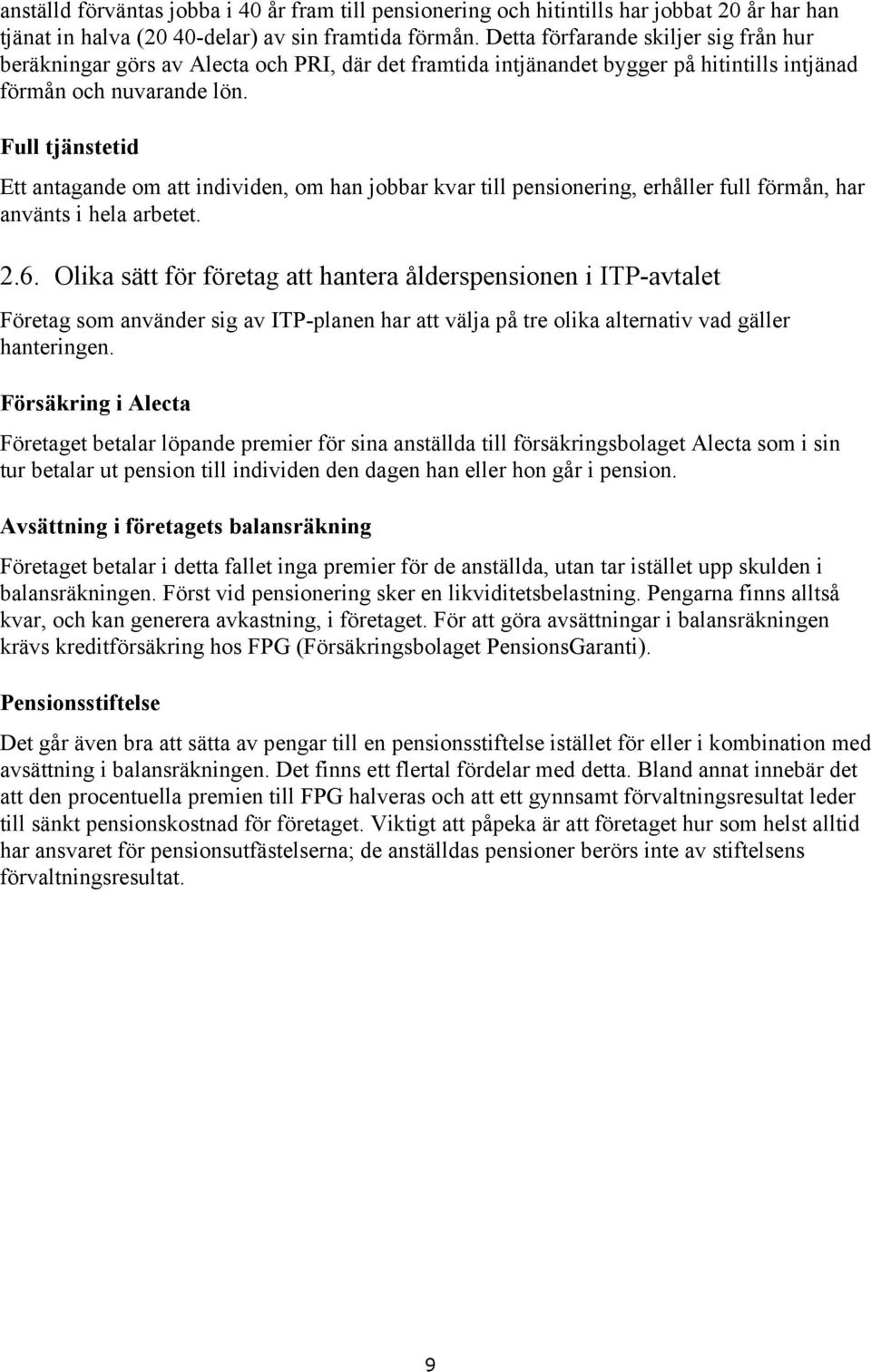 anställd förväntas jobba i 40 år fram till pensionering och hitintills har jobbat 20 år har han tjänat in halva (20 40-delar) av sin framtida förmån. Detta förfarande skiljer sig från hur beräkningar görs av Alecta och PRI, där det framtida intjänandet bygger på hitintills intjänad förmån och nuvarande lön.

Full tjänstetid

Ett antagande om att individen, om han jobbar kvar till pensionering, erhåller full förmån, har använts i hela arbetet.

2.6. Olika sätt för företag att hantera ålderspensionen i ITP-avtalet

Företag som använder sig av ITP-planen har att välja på tre olika alternativ vad gäller hanteringen.

Försäkring i Alecta

Företaget betalar löpande premier för sina anställda till försäkringsbolaget Alecta som i sin tur betalar ut pension till individen den dagen han eller hon går i pension.

Avsättning i företagets balansräkning

Företaget betalar i detta fallet inga premier för de anställda, utan tar istället upp skulden i balansräkningen. Först vid pensionering sker en likviditetsbelastning. Pengarna finns alltså kvar, och kan generera avkastning, i företaget. För att göra avsättningar i balansräkningen krävs kreditförsäkring hos FPG (Försäkringsbolaget PensionsGaranti).

Pensionsstiftelse

Det går även bra att sätta av pengar till en pensionsstiftelse istället för eller i kombination med avsättning i balansräkningen. Det finns ett flertal fördelar med detta. Bland annat innebär det att den procentuella premien till FPG halveras och att ett gynnsamt förvaltningsresultat leder till sänkt pensionskostnad för företaget. Viktigt att påpeka är att företaget hur som helst alltid har ansvaret för pensionsutfästelserna; de anställdas pensioner berörs inte av stiftelsens förvaltningsresultat.

9